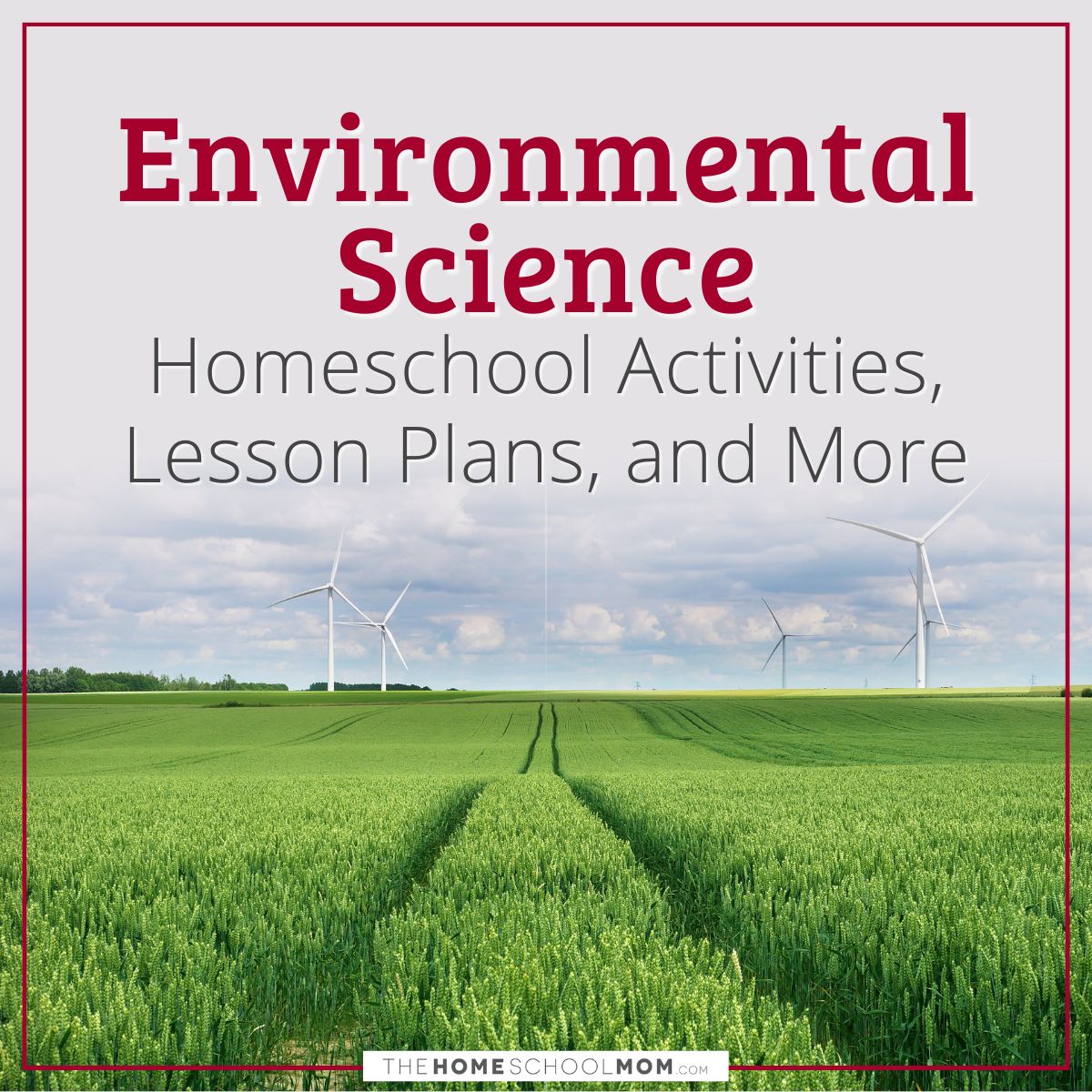 Environmental Science

Homeschool Activities, Lesson Plans, and More

THEHOMESCHOOLMOM.com